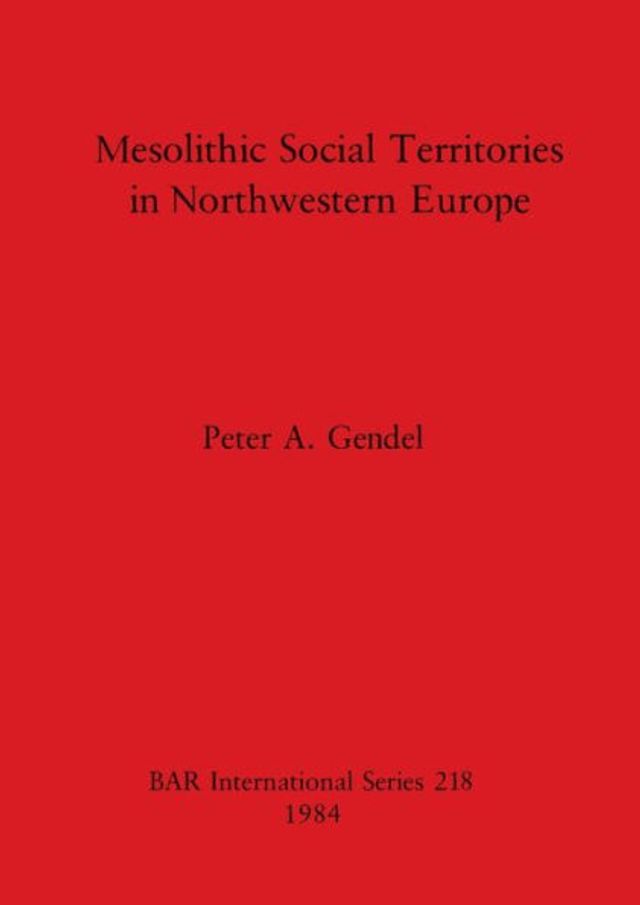 Mesolithic Social Territories in Northwestern Europe

Peter A. Gendel

BAR International Series 218
1984